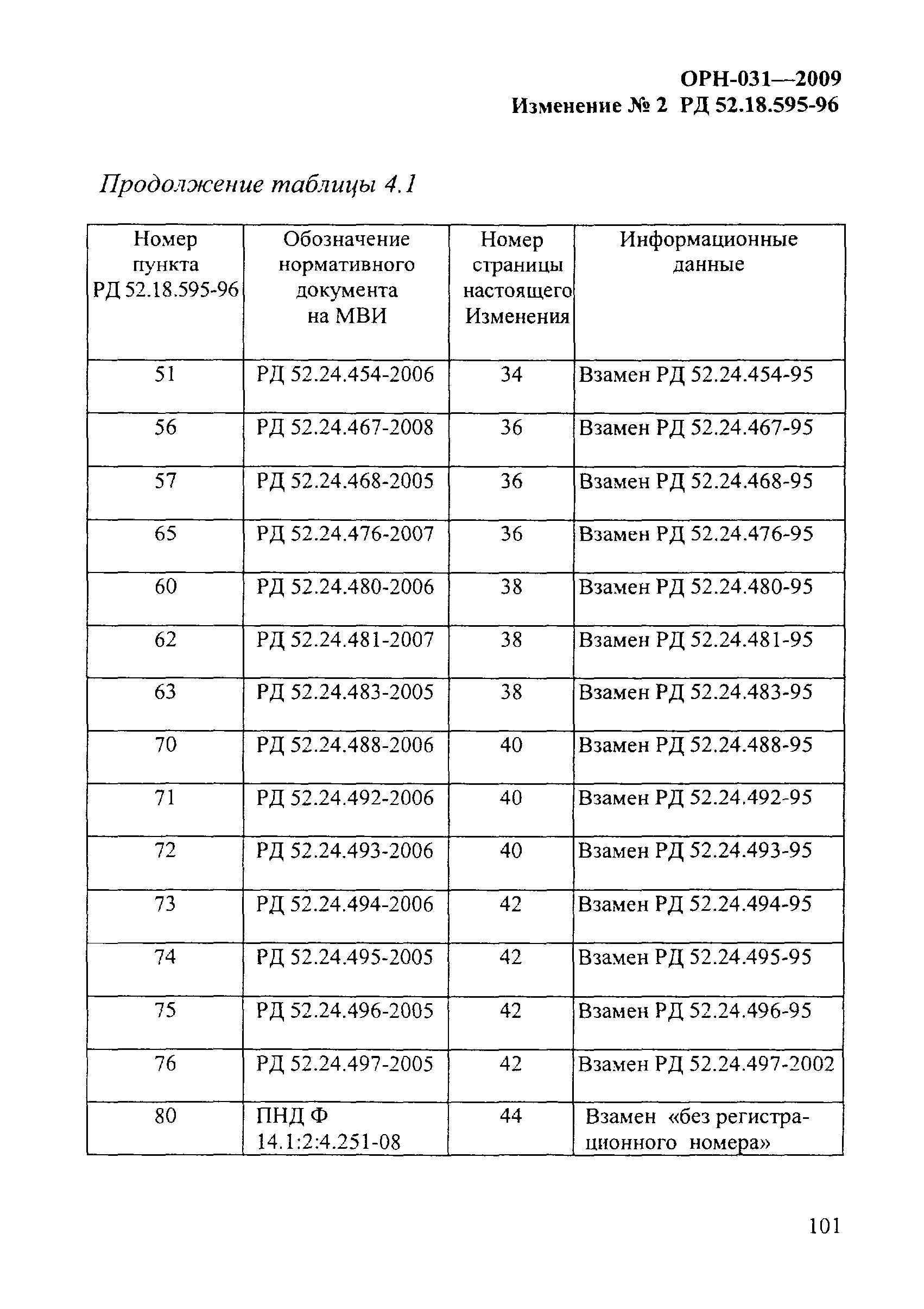 ОРН-031—2009
Изменение № 2 РД 52.18.595-96

Продолжение таблицы 4.1

| Номер пункта РД 52.18.595-96 | Обозначение нормативного документа на МВИ | Номер страницы настоящего Изменения | Информационные данные |
|---|---|---|---|
| 51 | РД 52.24.454-2006 | 34 | Взамен РД 52.24.454-95 |
| 56 | РД 52.24.467-2008 | 36 | Взамен РД 52.24.467-95 |
| 57 | РД 52.24.468-2005 | 36 | Взамен РД 52.24.468-95 |
| 65 | РД 52.24.476-2007 | 36 | Взамен РД 52.24.476-95 |
| 60 | РД 52.24.480-2006 | 38 | Взамен РД 52.24.480-95 |
| 62 | РД 52.24.481-2007 | 38 | Взамен РД 52.24.481-95 |
| 63 | РД 52.24.483-2005 | 38 | Взамен РД 52.24.483-95 |
| 70 | РД 52.24.488-2006 | 40 | Взамен РД 52.24.488-95 |
| 71 | РД 52.24.492-2006 | 40 | Взамен РД 52.24.492-95 |
| 72 | РД 52.24.493-2006 | 40 | Взамен РД 52.24.493-95 |
| 73 | РД 52.24.494-2006 | 42 | Взамен РД 52.24.494-95 |
| 74 | РД 52.24.495-2005 | 42 | Взамен РД 52.24.495-95 |
| 75 | РД 52.24.496-2005 | 42 | Взамен РД 52.24.496-95 |
| 76 | РД 52.24.497-2005 | 42 | Взамен РД 52.24.497-2002 |
| 80 | ПНД Ф 14.1:2:4.251-08 | 44 | Взамен «без регистрационного номера» |

101